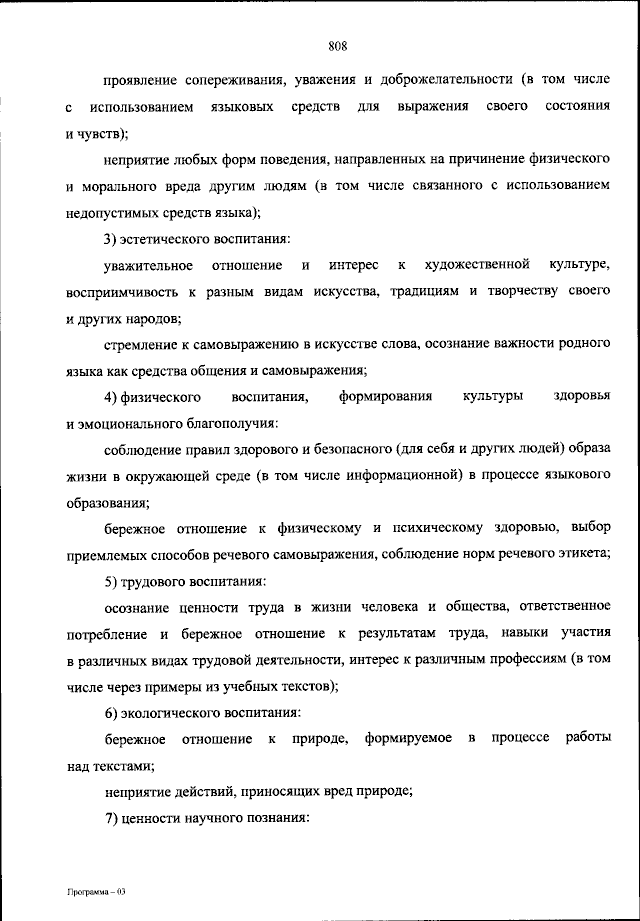 808

проявление сопереживания, уважения и доброжелательности (в том числе с использованием языковых средств для выражения своего состояния и чувств);

неприятие любых форм поведения, направленных на причинение физического и морального вреда другим людям (в том числе связанного с использованием недопустимых средств языка);

3) эстетического воспитания:

уважительное отношение и интерес к художественной культуре, восприимчивость к разным видам искусства, традициям и творчеству своего и других народов;

стремление к самовыражению в искусстве слова, осознание важности родного языка как средства общения и самовыражения;

4) физического воспитания, формирования культуры здоровья и эмоционального благополучия:

соблюдение правил здорового и безопасного (для себя и других людей) образа жизни в окружающей среде (в том числе информационной) в процессе языкового образования;

бережное отношение к физическому и психическому здоровью, выбор приемлемых способов речевого самовыражения, соблюдение норм речевого этикета;

5) трудового воспитания:

осознание ценности труда в жизни человека и общества, ответственное потребление и бережное отношение к результатам труда, навыки участия в различных видах трудовой деятельности, интерес к различным профессиям (в том числе через примеры из учебных текстов);

6) экологического воспитания:

бережное отношение к природе, формируемое в процессе работы над текстами;

неприятие действий, приносящих вред природе;

7) ценности научного познания:

Программа – 03